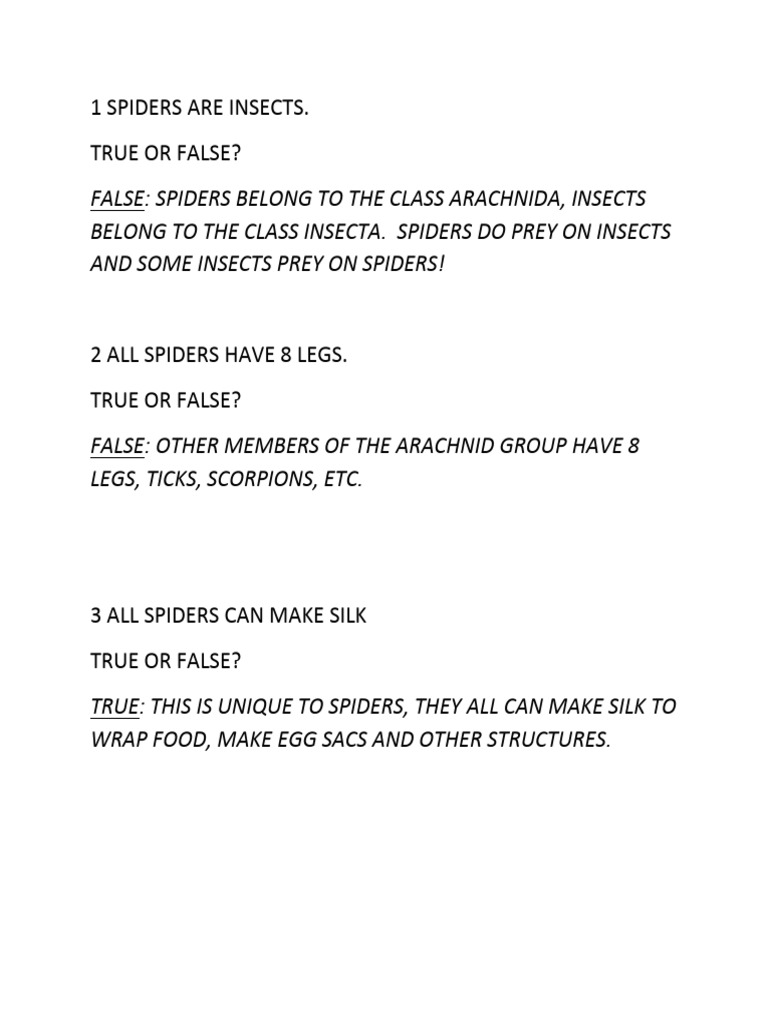 1 SPIDERS ARE INSECTS.

TRUE OR FALSE?

FALSE: SPIDERS BELONG TO THE CLASS ARACHNIDA, INSECTS BELONG TO THE CLASS INSECTA. SPIDERS DO PREY ON INSECTS AND SOME INSECTS PREY ON SPIDERS!

2 ALL SPIDERS HAVE 8 LEGS.

TRUE OR FALSE?

FALSE: OTHER MEMBERS OF THE ARACHNID GROUP HAVE 8 LEGS, TICKS, SCORPIONS, ETC.

3 ALL SPIDERS CAN MAKE SILK

TRUE OR FALSE?

TRUE: THIS IS UNIQUE TO SPIDERS, THEY ALL CAN MAKE SILK TO WRAP FOOD, MAKE EGG SACS AND OTHER STRUCTURES.